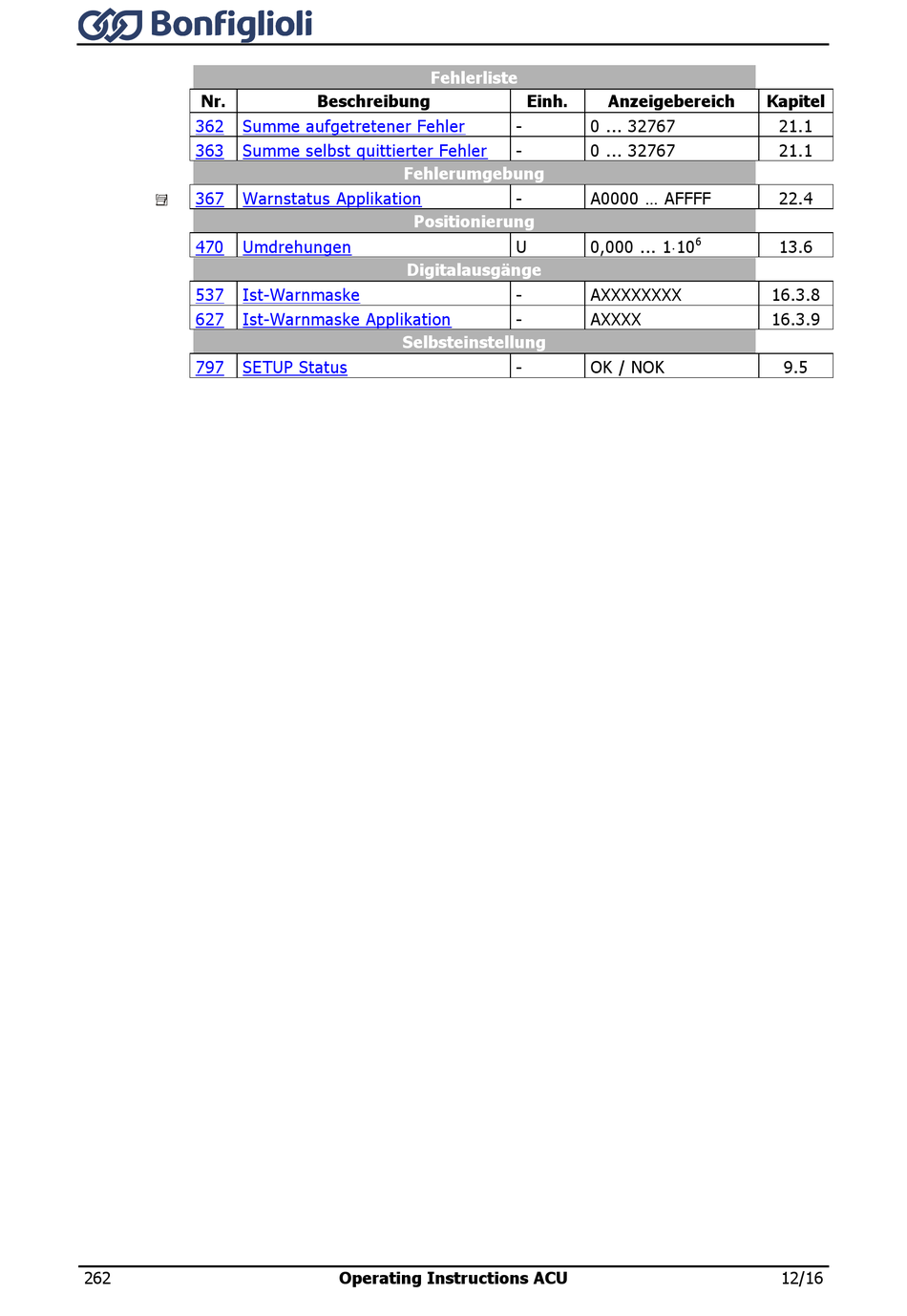 Bonfiglioli

| Fehlerliste | | | | |
|---|---|---|---|---|
| Nr. | Beschreibung | Einh. | Anzeigebereich | Kapitel |
| 362 | Summe aufgetretener Fehler | - | 0 ... 32767 | 21.1 |
| 363 | Summe selbst quittierter Fehler | - | 0 ... 32767 | 21.1 |
| Fehlerumgebung | | | | |
| 367 | Warnstatus Applikation | - | A0000 … AFFFF | 22.4 |
| Positionierung | | | | |
| 470 | Umdrehungen | U | 0,000 ... $1 \cdot 10^6$ | 13.6 |
| Digitalausgänge | | | | |
| 537 | Ist-Warnmaske | - | AXXXXXXXX | 16.3.8 |
| 627 | Ist-Warnmaske Applikation | - | AXXXX | 16.3.9 |
| Selbsteinstellung | | | | |
| 797 | SETUP Status | - | OK / NOK | 9.5 |

262 Operating Instructions ACU 12/16